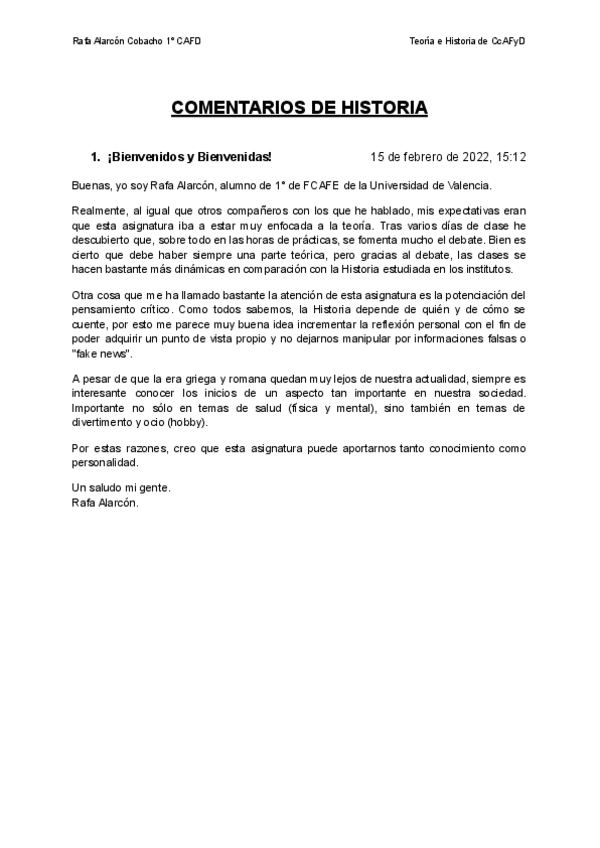 Rafa Alarcón Cobacho 1º CAFD

Teoría e Historia de CcAFyD

COMENTARIOS DE HISTORIA

1. ¡Bienvenidos y Bienvenidas!

15 de febrero de 2022, 15:12

Buenas, yo soy Rafa Alarcón, alumno de 1º de FCAFE de la Universidad de Valencia.

Realmente, al igual que otros compañeros con los que he hablado, mis expectativas eran que esta asignatura iba a estar muy enfocada a la teoría. Tras varios días de clase he descubierto que, sobre todo en las horas de prácticas, se fomenta mucho el debate. Bien es cierto que debe haber siempre una parte teórica, pero gracias al debate, las clases se hacen bastante más dinámicas en comparación con la Historia estudiada en los institutos.

Otra cosa que me ha llamado bastante la atención de esta asignatura es la potenciación del pensamiento crítico. Como todos sabemos, la Historia depende de quién y de cómo se cuente, por esto me parece muy buena idea incrementar la reflexión personal con el fin de poder adquirir un punto de vista propio y no dejarnos manipular por informaciones falsas o "fake news".

A pesar de que la era griega y romana quedan muy lejos de nuestra actualidad, siempre es interesante conocer los inicios de un aspecto tan importante en nuestra sociedad. Importante no sólo en temas de salud (física y mental), sino también en temas de divertimento y ocio (hobby).

Por estas razones, creo que esta asignatura puede aportarnos tanto conocimiento como personalidad.

Un saludo mi gente.
Rafa Alarcón.